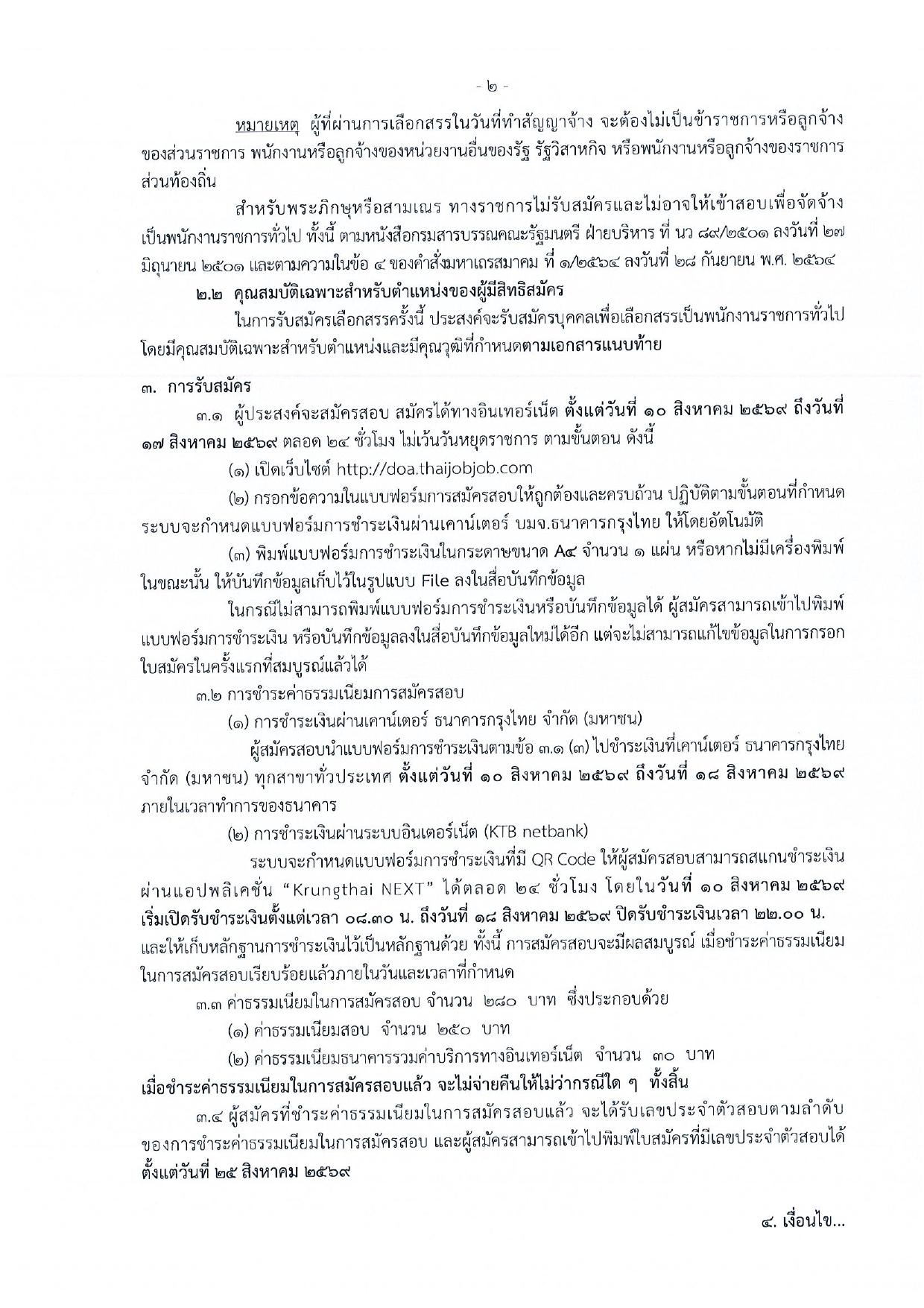 - ๒ -

หมายเหตุ ผู้ที่ผ่านการเลือกสรรในวันที่ทำสัญญาจ้าง จะต้องไม่เป็นข้าราชการหรือลูกจ้างของส่วนราชการ พนักงานหรือลูกจ้างของหน่วยงานอื่นของรัฐ รัฐวิสาหกิจ หรือพนักงานหรือลูกจ้างของราชการส่วนท้องถิ่น

สำหรับพระภิกษุหรือสามเณร ทางราชการไม่รับสมัครและไม่อาจให้เข้าสอบเพื่อจัดจ้างเป็นพนักงานราชการทั่วไป ทั้งนี้ ตามหนังสือกรมสารบรรณคณะรัฐมนตรี ฝ่ายบริหาร ที่ นว ๘๙/๒๕๐๑ ลงวันที่ ๒๗ มิถุนายน ๒๕๐๑ และตามความในข้อ ๔ ของคำสั่งมหาเถรสมาคม ที่ ๑/๒๕๖๔ ลงวันที่ ๒๘ กันยายน พ.ศ. ๒๕๖๔

๒.๒ คุณสมบัติเฉพาะสำหรับตำแหน่งของผู้มีสิทธิสมัคร

ในการรับสมัครเลือกสรรครั้งนี้ ประสงค์จะรับสมัครบุคคลเพื่อเลือกสรรเป็นพนักงานราชการทั่วไป โดยมีคุณสมบัติเฉพาะสำหรับตำแหน่งและมีคุณวุฒิที่กำหนดตามเอกสารแนบท้าย

๓. การรับสมัคร

๓.๑ ผู้ประสงค์จะสมัครสอบ สมัครได้ทางอินเทอร์เน็ต ตั้งแต่วันที่ ๑๐ สิงหาคม ๒๕๖๙ ถึงวันที่ ๑๗ สิงหาคม ๒๕๖๙ ตลอด ๒๔ ชั่วโมง ไม่เว้นวันหยุดราชการ ตามขั้นตอน ดังนี้

(๑) เปิดเว็บไซต์ http://doa.thaijobjob.com

(๒) กรอกข้อความในแบบฟอร์มการสมัครสอบให้ถูกต้องและครบถ้วน ปฏิบัติตามขั้นตอนที่กำหนด ระบบจะกำหนดแบบฟอร์มการชำระเงินผ่านเคาน์เตอร์ บมจ.ธนาคารกรุงไทย ให้โดยอัตโนมัติ

(๓) พิมพ์แบบฟอร์มการชำระเงินในกระดาษขนาด A๔ จำนวน ๑ แผ่น หรือหากไม่มีเครื่องพิมพ์ในขณะนั้น ให้บันทึกข้อมูลเก็บไว้ในรูปแบบ File ลงในสื่อบันทึกข้อมูล

ในกรณีไม่สามารถพิมพ์แบบฟอร์มการชำระเงินหรือบันทึกข้อมูลได้ ผู้สมัครสามารถเข้าไปพิมพ์แบบฟอร์มการชำระเงิน หรือบันทึกข้อมูลลงในสื่อบันทึกข้อมูลใหม่ได้อีก แต่จะไม่สามารถแก้ไขข้อมูลในการกรอกใบสมัครในครั้งแรกที่สมบูรณ์แล้วได้

๓.๒ การชำระค่าธรรมเนียมการสมัครสอบ

(๑) การชำระเงินผ่านเคาน์เตอร์ ธนาคารกรุงไทย จำกัด (มหาชน)

ผู้สมัครสอบนำแบบฟอร์มการชำระเงินตามข้อ ๓.๑ (๓) ไปชำระเงินที่เคาน์เตอร์ ธนาคารกรุงไทย จำกัด (มหาชน) ทุกสาขาทั่วประเทศ ตั้งแต่วันที่ ๑๐ สิงหาคม ๒๕๖๙ ถึงวันที่ ๑๘ สิงหาคม ๒๕๖๙ ภายในเวลาทำการของธนาคาร

(๒) การชำระเงินผ่านระบบอินเตอร์เน็ต (KTB netbank)

ระบบจะกำหนดแบบฟอร์มการชำระเงินที่มี QR Code ให้ผู้สมัครสอบสามารถสแกนชำระเงินผ่านแอปพลิเคชั่น "Krungthai NEXT" ได้ตลอด ๒๔ ชั่วโมง โดยในวันที่ ๑๐ สิงหาคม ๒๕๖๙ เริ่มเปิดรับชำระเงินตั้งแต่เวลา ๐๘.๓๐ น. ถึงวันที่ ๑๘ สิงหาคม ๒๕๖๙ ปิดรับชำระเงินเวลา ๒๒.๐๐ น. และให้เก็บหลักฐานการชำระเงินไว้เป็นหลักฐานด้วย ทั้งนี้ การสมัครสอบจะมีผลสมบูรณ์ เมื่อชำระค่าธรรมเนียมในการสมัครสอบเรียบร้อยแล้วภายในวันและเวลาที่กำหนด

๓.๓ ค่าธรรมเนียมในการสมัครสอบ จำนวน ๒๘๐ บาท ซึ่งประกอบด้วย

(๑) ค่าธรรมเนียมสอบ จำนวน ๒๕๐ บาท

(๒) ค่าธรรมเนียมธนาคารรวมค่าบริการทางอินเทอร์เน็ต จำนวน ๓๐ บาท

เมื่อชำระค่าธรรมเนียมในการสมัครสอบแล้ว จะไม่จ่ายคืนให้ไม่ว่ากรณีใด ๆ ทั้งสิ้น

๓.๔ ผู้สมัครที่ชำระค่าธรรมเนียมในการสมัครสอบแล้ว จะได้รับเลขประจำตัวสอบตามลำดับของการชำระค่าธรรมเนียมในการสมัครสอบ และผู้สมัครสามารถเข้าไปพิมพ์ใบสมัครที่มีเลขประจำตัวสอบได้ ตั้งแต่วันที่ ๒๕ สิงหาคม ๒๕๖๙

๔. เงื่อนไข...